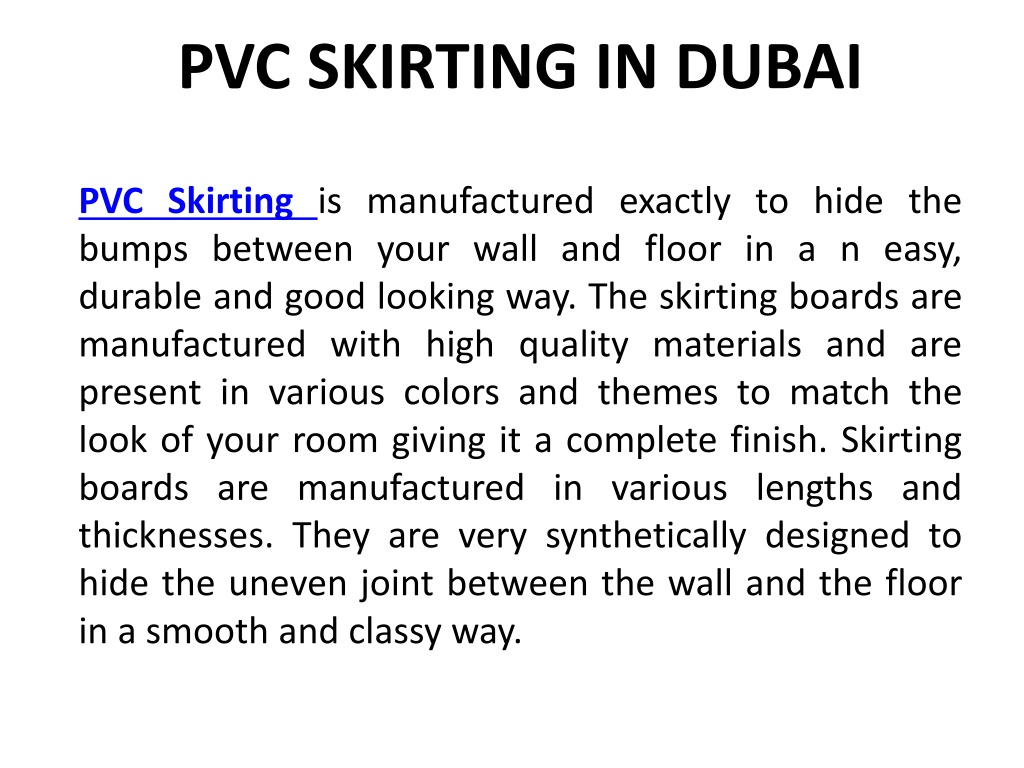 PVC SKIRTING IN DUBAI

PVC Skirting is manufactured exactly to hide the bumps between your wall and floor in a n easy, durable and good looking way. The skirting boards are manufactured with high quality materials and are present in various colors and themes to match the look of your room giving it a complete finish. Skirting boards are manufactured in various lengths and thicknesses. They are very synthetically designed to hide the uneven joint between the wall and the floor in a smooth and classy way.